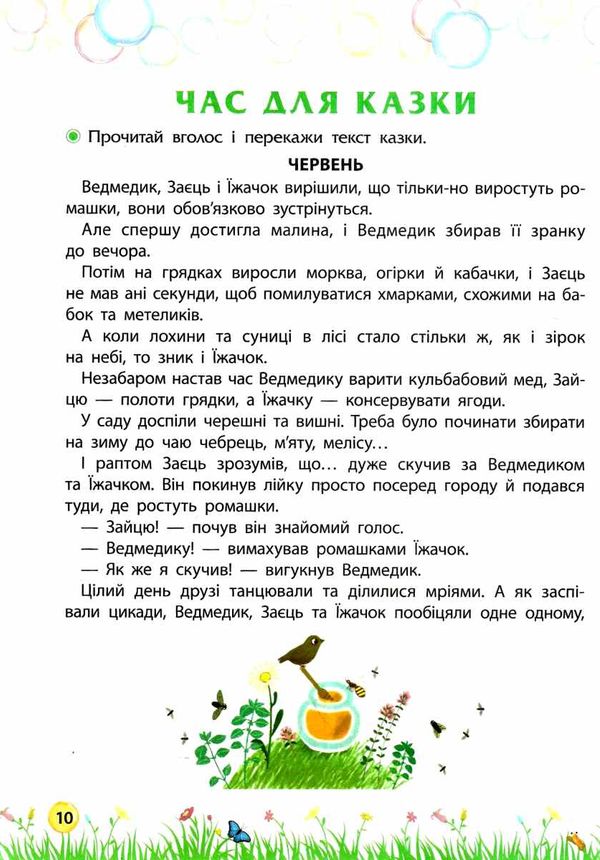 ЧАС ДЛЯ КАЗКИ

Прочитай вголос і перекажи текст казки.

ЧЕРВЕНЬ

Ведмедик, Заєць і Їжачок вирішили, що тільки-но виростуть ромашки, вони обов'язково зустрінуться.

Але спершу достигла малина, і Ведмедик збирав її зранку до вечора.

Потім на грядках виросли морква, огірки й кабачки, і Заєць не мав ані секунди, щоб помилуватися хмарками, схожими на бабок та метеликів.

А коли лохини та суниці в лісі стало стільки ж, як і зірок на небі, то зник і Їжачок.

Незабаром настав час Ведмедику варити кульбабовий мед, Зайцю — полоти грядки, а Їжачку — консервувати ягоди.

У саду доспіли черешні та вишні. Треба було починати збирати на зиму до чаю чебрець, м'яту, мелісу...

І раптом Заєць зрозумів, що... дуже скучив за Ведмедиком та Їжачком. Він покинув лійку просто посеред городу й подався туди, де ростуть ромашки.

— Зайцю! — почув він знайомий голос.

— Ведмедику! — вимахував ромашками Їжачок.

— Як же я скучив! — вигукнув Ведмедик.

Цілий день друзі танцювали та ділилися мріями. А як заспівали цикади, Ведмедик, Заєць та Їжачок пообіцяли одне одному,

10